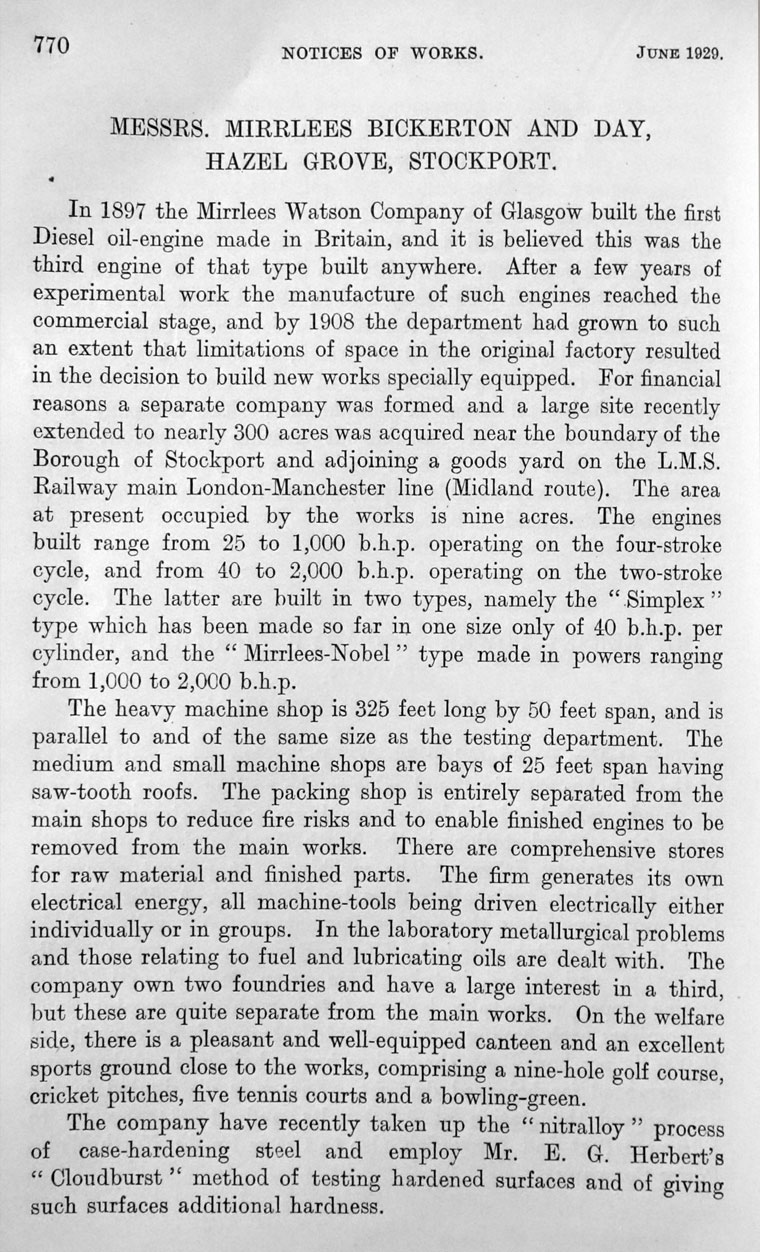 770 NOTICES OF WORKS. JUNE 1929.

MESSRS. MIRRLEES BICKERTON AND DAY, HAZEL GROVE, STOCKPORT.

In 1897 the Mirrlees Watson Company of Glasgow built the first Diesel oil-engine made in Britain, and it is believed this was the third engine of that type built anywhere. After a few years of experimental work the manufacture of such engines reached the commercial stage, and by 1908 the department had grown to such an extent that limitations of space in the original factory resulted in the decision to build new works specially equipped. For financial reasons a separate company was formed and a large site recently extended to nearly 300 acres was acquired near the boundary of the Borough of Stockport and adjoining a goods yard on the L.M.S. Railway main London-Manchester line (Midland route). The area at present occupied by the works is nine acres. The engines built range from 25 to 1,000 b.h.p. operating on the four-stroke cycle, and from 40 to 2,000 b.h.p. operating on the two-stroke cycle. The latter are built in two types, namely the "Simplex" type which has been made so far in one size only of 40 b.h.p. per cylinder, and the "Mirrlees-Nobel" type made in powers ranging from 1,000 to 2,000 b.h.p.

The heavy machine shop is 325 feet long by 50 feet span, and is parallel to and of the same size as the testing department. The medium and small machine shops are bays of 25 feet span having saw-tooth roofs. The packing shop is entirely separated from the main shops to reduce fire risks and to enable finished engines to be removed from the main works. There are comprehensive stores for raw material and finished parts. The firm generates its own electrical energy, all machine-tools being driven electrically either individually or in groups. In the laboratory metallurgical problems and those relating to fuel and lubricating oils are dealt with. The company own two foundries and have a large interest in a third, but these are quite separate from the main works. On the welfare side, there is a pleasant and well-equipped canteen and an excellent sports ground close to the works, comprising a nine-hole golf course, cricket pitches, five tennis courts and a bowling-green.

The company have recently taken up the "nitralloy" process of case-hardening steel and employ Mr. E. G. Herbert's "Cloudburst" method of testing hardened surfaces and of giving such surfaces additional hardness.